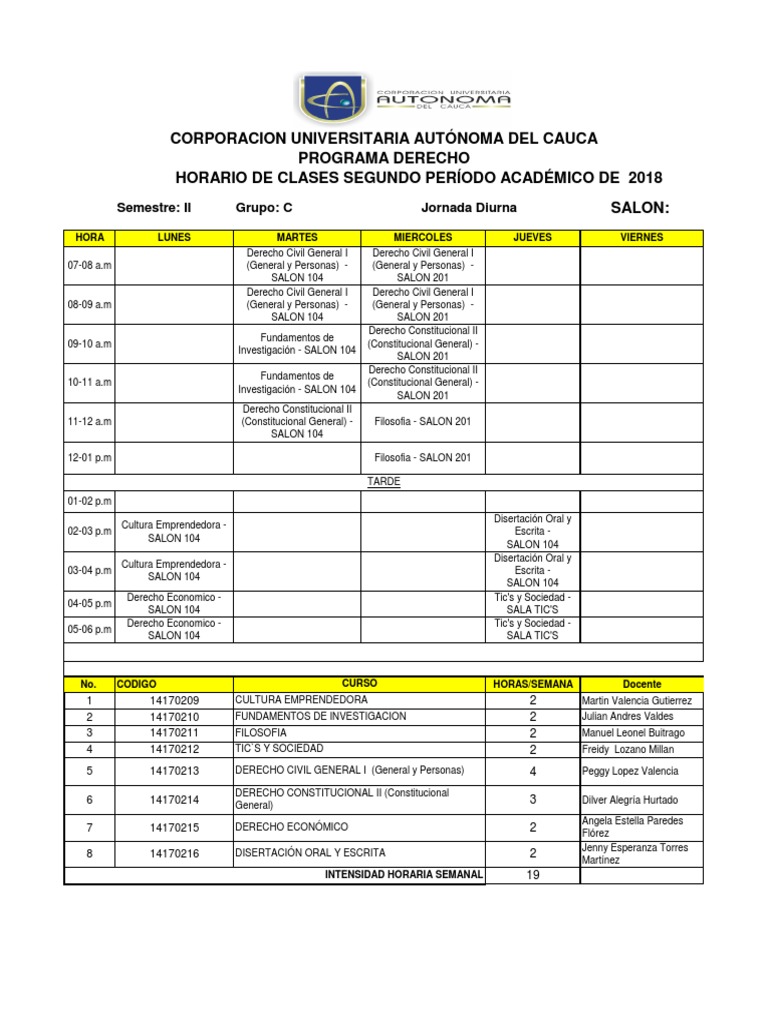 CORPORACION UNIVERSITARIA AUTONOMA DEL CAUCA

CORPORACION UNIVERSITARIA AUTÓNOMA DEL CAUCA
PROGRAMA DERECHO
HORARIO DE CLASES SEGUNDO PERÍODO ACADÉMICO DE 2018

Semestre: II Grupo: C Jornada Diurna SALON:

| HORA | LUNES | MARTES | MIERCOLES | JUEVES | VIERNES |
|---|---|---|---|---|---|
| 07-08 a.m | | Derecho Civil General I (General y Personas) - SALON 104 | Derecho Civil General I (General y Personas) - SALON 201 | | |
| 08-09 a.m | | Derecho Civil General I (General y Personas) - SALON 104 | Derecho Civil General I (General y Personas) - SALON 201 | | |
| 09-10 a.m | | Fundamentos de Investigación - SALON 104 | Derecho Constitucional II (Constitucional General) - SALON 201 | | |
| 10-11 a.m | | Fundamentos de Investigación - SALON 104 | Derecho Constitucional II (Constitucional General) - SALON 201 | | |
| 11-12 a.m | | Derecho Constitucional II (Constitucional General) - SALON 104 | Filosofia - SALON 201 | | |
| 12-01 p.m | | | Filosofia - SALON 201 | | |
| TARDE | | | | | |
| 01-02 p.m | | | | | |
| 02-03 p.m | Cultura Emprendedora - SALON 104 | | | Disertación Oral y Escrita - SALON 104 | |
| 03-04 p.m | Cultura Emprendedora - SALON 104 | | | Disertación Oral y Escrita - SALON 104 | |
| 04-05 p.m | Derecho Economico - SALON 104 | | | Tic's y Sociedad - SALA TIC'S | |
| 05-06 p.m | Derecho Economico - SALON 104 | | | Tic's y Sociedad - SALA TIC'S | |

| No. | CODIGO | CURSO | HORAS/SEMANA | Docente |
|---|---|---|---|---|
| 1 | 14170209 | CULTURA EMPRENDEDORA | 2 | Martin Valencia Gutierrez |
| 2 | 14170210 | FUNDAMENTOS DE INVESTIGACION | 2 | Julian Andres Valdes |
| 3 | 14170211 | FILOSOFIA | 2 | Manuel Leonel Buitrago |
| 4 | 14170212 | TIC´S Y SOCIEDAD | 2 | Freidy Lozano Millan |
| 5 | 14170213 | DERECHO CIVIL GENERAL I (General y Personas) | 4 | Peggy Lopez Valencia |
| 6 | 14170214 | DERECHO CONSTITUCIONAL II (Constitucional General) | 3 | Dilver Alegría Hurtado |
| 7 | 14170215 | DERECHO ECONÓMICO | 2 | Angela Estella Paredes Flórez |
| 8 | 14170216 | DISERTACIÓN ORAL Y ESCRITA | 2 | Jenny Esperanza Torres Martínez |
| | | INTENSIDAD HORARIA SEMANAL | 19 | |